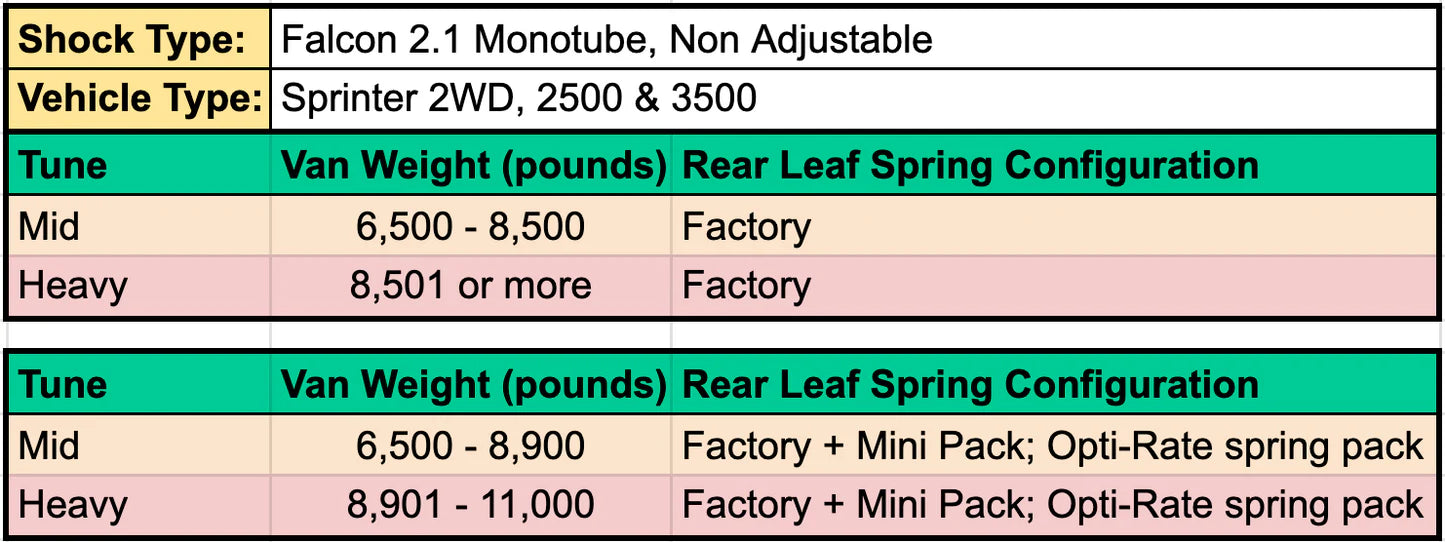 | Shock Type: | Falcon 2.1 Monotube, Non Adjustable |
|---|---|
| Vehicle Type: | Sprinter 2WD, 2500 & 3500 |

| Tune | Van Weight (pounds) | Rear Leaf Spring Configuration |
|---|---|---|
| Mid | 6,500 - 8,500 | Factory |
| Heavy | 8,501 or more | Factory |

| Tune | Van Weight (pounds) | Rear Leaf Spring Configuration |
|---|---|---|
| Mid | 6,500 - 8,900 | Factory + Mini Pack; Opti-Rate spring pack |
| Heavy | 8,901 - 11,000 | Factory + Mini Pack; Opti-Rate spring pack |